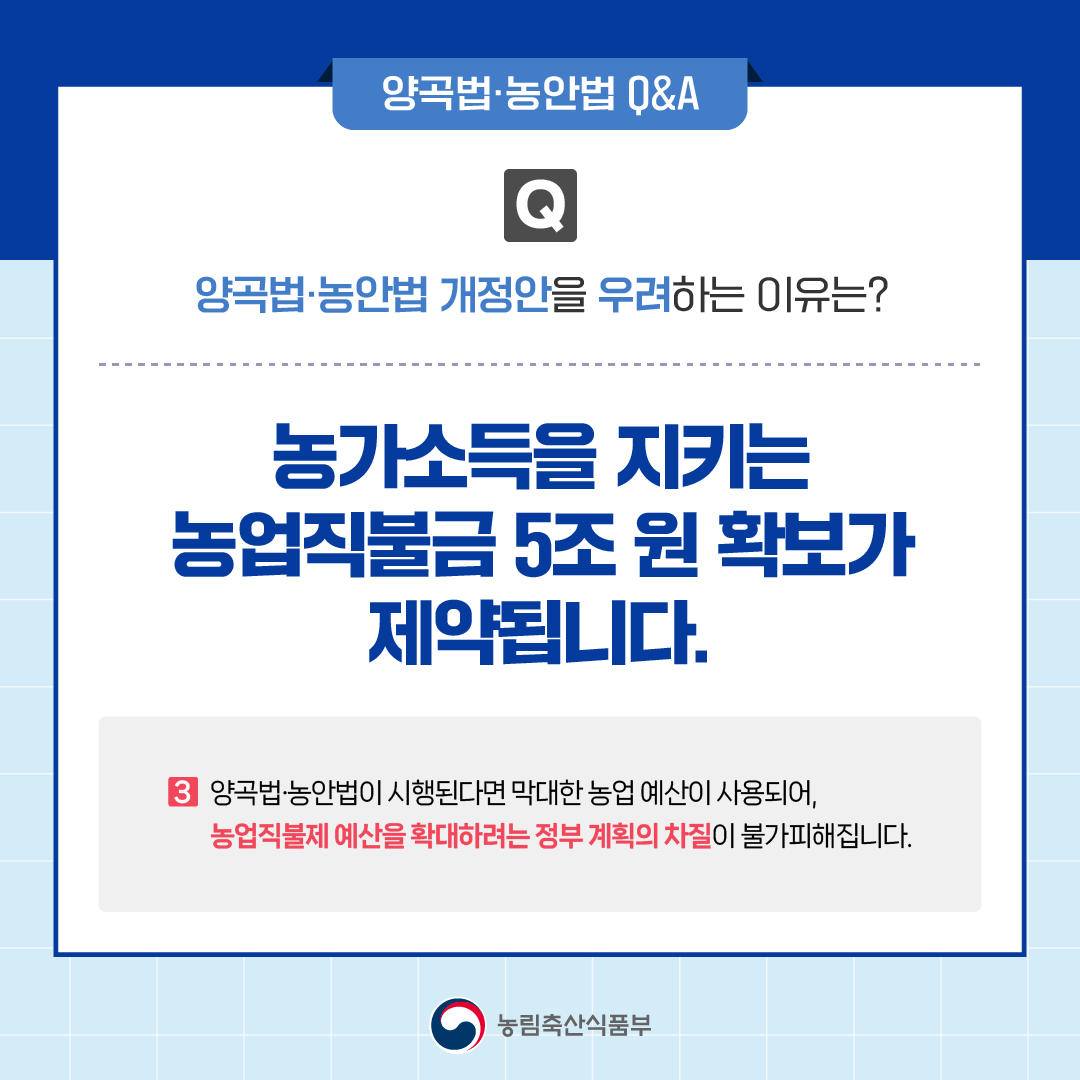 양곡법·농안법 Q&A

Q

양곡법·농안법 개정안을 우려하는 이유는?

농가소득을 지키는 농업직불금 5조 원 확보가 제약됩니다.

3 양곡법·농안법이 시행된다면 막대한 농업 예산이 사용되어, 농업직불제 예산을 확대하려는 정부 계획의 차질이 불가피해집니다.

농림축산식품부